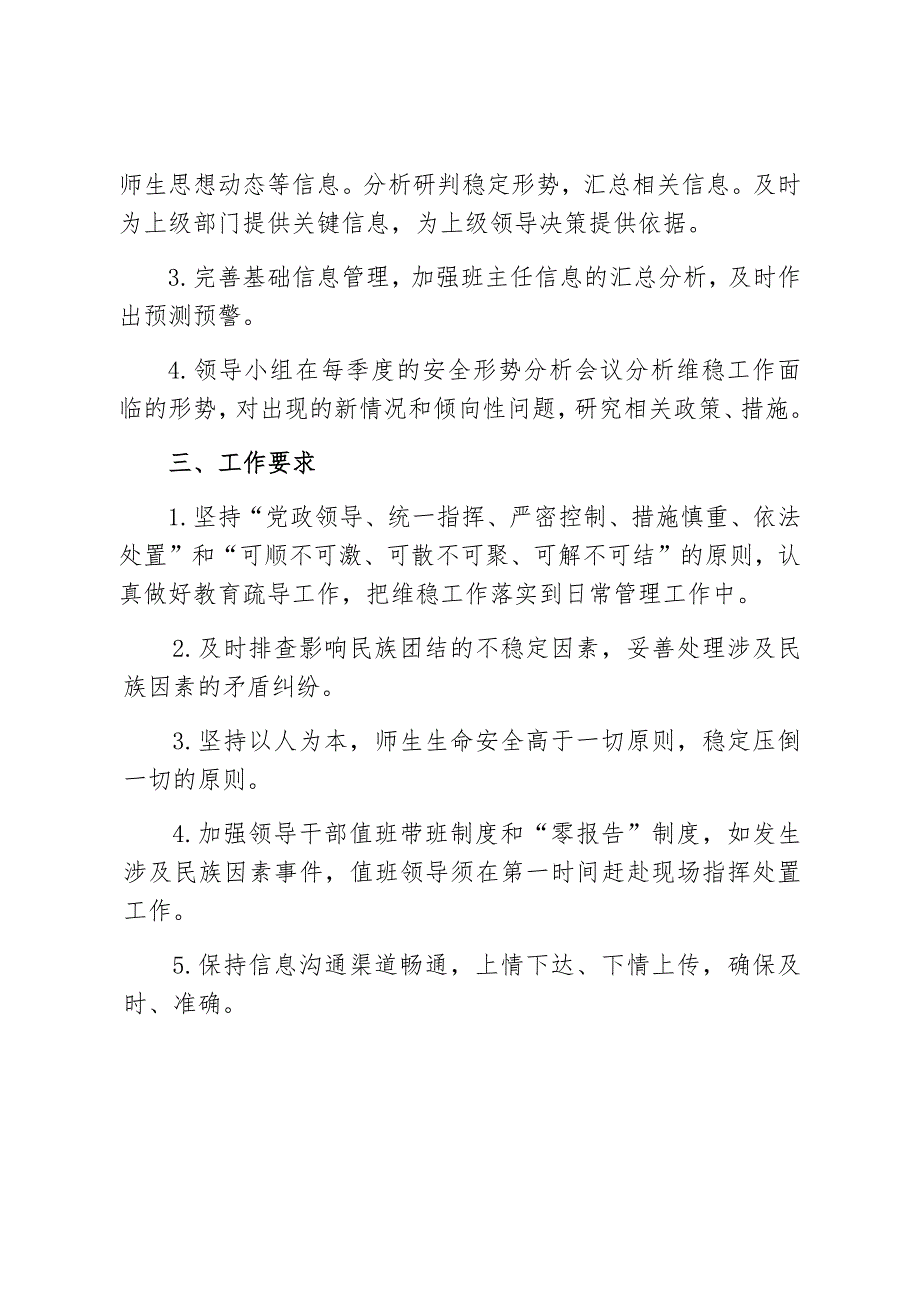 师生思想动态等信息。分析研判稳定形势，汇总相关信息。及时为上级部门提供关键信息，为上级领导决策提供依据。

3.完善基础信息管理，加强班主任信息的汇总分析，及时作出预测预警。

4.领导小组在每季度的安全形势分析会议分析维稳工作面临的形势，对出现的新情况和倾向性问题，研究相关政策、措施。

三、工作要求

1.坚持“党政领导、统一指挥、严密控制、措施慎重、依法处置”和“可顺不可激、可散不可聚、可解不可结”的原则，认真做好教育疏导工作，把维稳工作落实到日常管理工作中。

2.及时排查影响民族团结的不稳定因素，妥善处理涉及民族因素的矛盾纠纷。

3.坚持以人为本，师生生命安全高于一切原则，稳定压倒一切的原则。

4.加强领导干部值班带班制度和“零报告”制度，如发生涉及民族因素事件，值班领导须在第一时间赶赴现场指挥处置工作。

5.保持信息沟通渠道畅通，上情下达、下情上传，确保及时、准确。